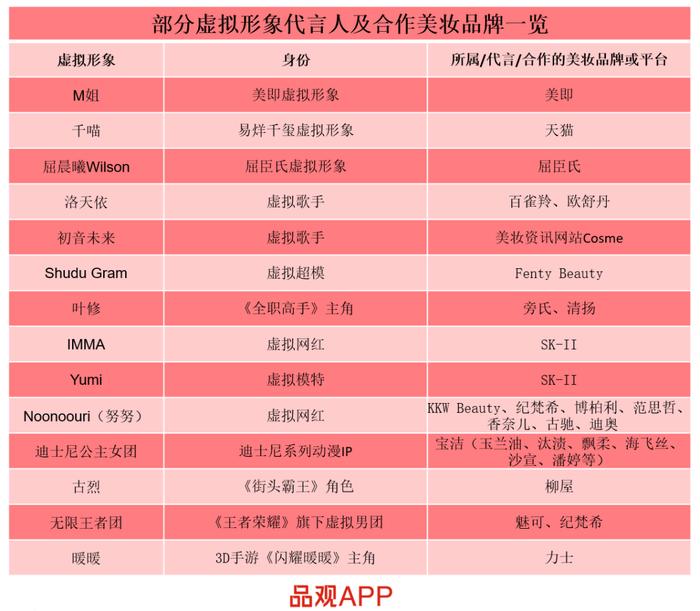 部分虚拟形象代言人及合作美妆品牌一览

| 虚拟形象 | 身份 | 所属/代言/合作的美妆品牌或平台 |
|---|---|---|
| M姐 | 美即虚拟形象 | 美即 |
| 千喵 | 易烊千玺虚拟形象 | 天猫 |
| 屈晨曦Wilson | 屈臣氏虚拟形象 | 屈臣氏 |
| 洛天依 | 虚拟歌手 | 百雀羚、欧舒丹 |
| 初音未来 | 虚拟歌手 | 美妆资讯网站Cosme |
| Shudu Gram | 虚拟超模 | Fenty Beauty |
| 叶修 | 《全职高手》主角 | 旁氏、清扬 |
| IMMA | 虚拟网红 | SK-II |
| Yumi | 虚拟模特 | SK-II |
| Noonoouri（努努） | 虚拟网红 | KKW Beauty、纪梵希、博柏利、范思哲、香奈儿、古驰、迪奥 |
| 迪士尼公主女团 | 迪士尼系列动漫IP | 宝洁（玉兰油、汰渍、飘柔、海飞丝、沙宣、潘婷等） |
| 古烈 | 《街头霸王》角色 | 柳屋 |
| 无限王者团 | 《王者荣耀》旗下虚拟男团 | 魅可、纪梵希 |
| 暖暖 | 3D手游《闪耀暖暖》主角 | 力士 |

品观APP